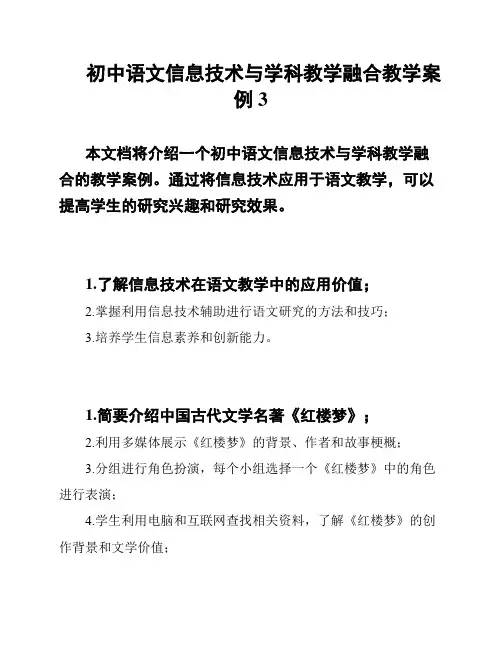 初中语文信息技术与学科教学融合教学案例 3

本文档将介绍一个初中语文信息技术与学科教学融合的教学案例。通过将信息技术应用于语文教学，可以提高学生的研究兴趣和研究效果。

1.了解信息技术在语文教学中的应用价值；

2.掌握利用信息技术辅助进行语文研究的方法和技巧；

3.培养学生信息素养和创新能力。

1.简要介绍中国古代文学名著《红楼梦》；

2.利用多媒体展示《红楼梦》的背景、作者和故事梗概；

3.分组进行角色扮演，每个小组选择一个《红楼梦》中的角色进行表演；

4.学生利用电脑和互联网查找相关资料，了解《红楼梦》的创作背景和文学价值；